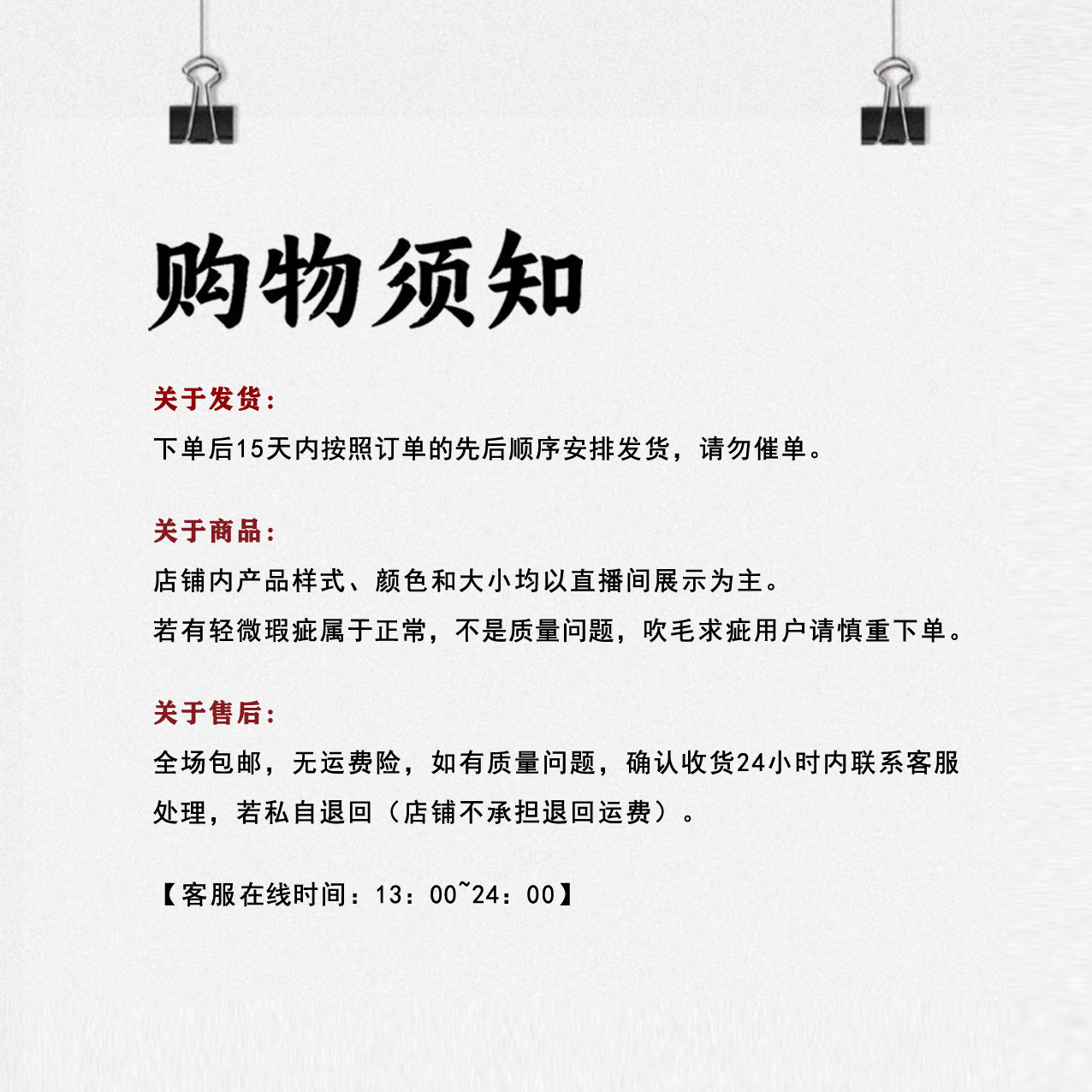 购物须知

关于发货：

下单后15天内按照订单的先后顺序安排发货，请勿催单。

关于商品：

店铺内产品样式、颜色和大小均以直播间展示为主。

若有轻微瑕疵属于正常，不是质量问题，吹毛求疵用户请慎重下单。

关于售后：

全场包邮，无运费险，如有质量问题，确认收货24小时内联系客服处理，若私自退回（店铺不承担退回运费）。

【客服在线时间：13：00~24：00】